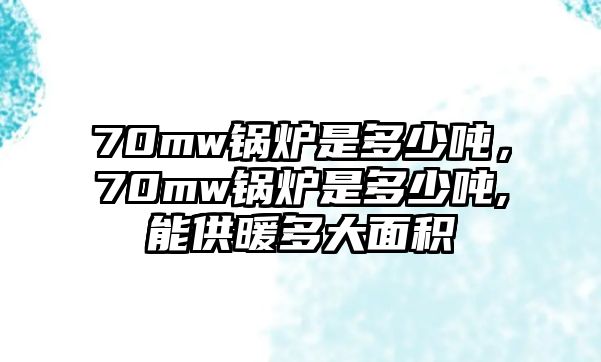 70mw锅炉是多少吨，70mw锅炉是多少吨,能供暖多大面积